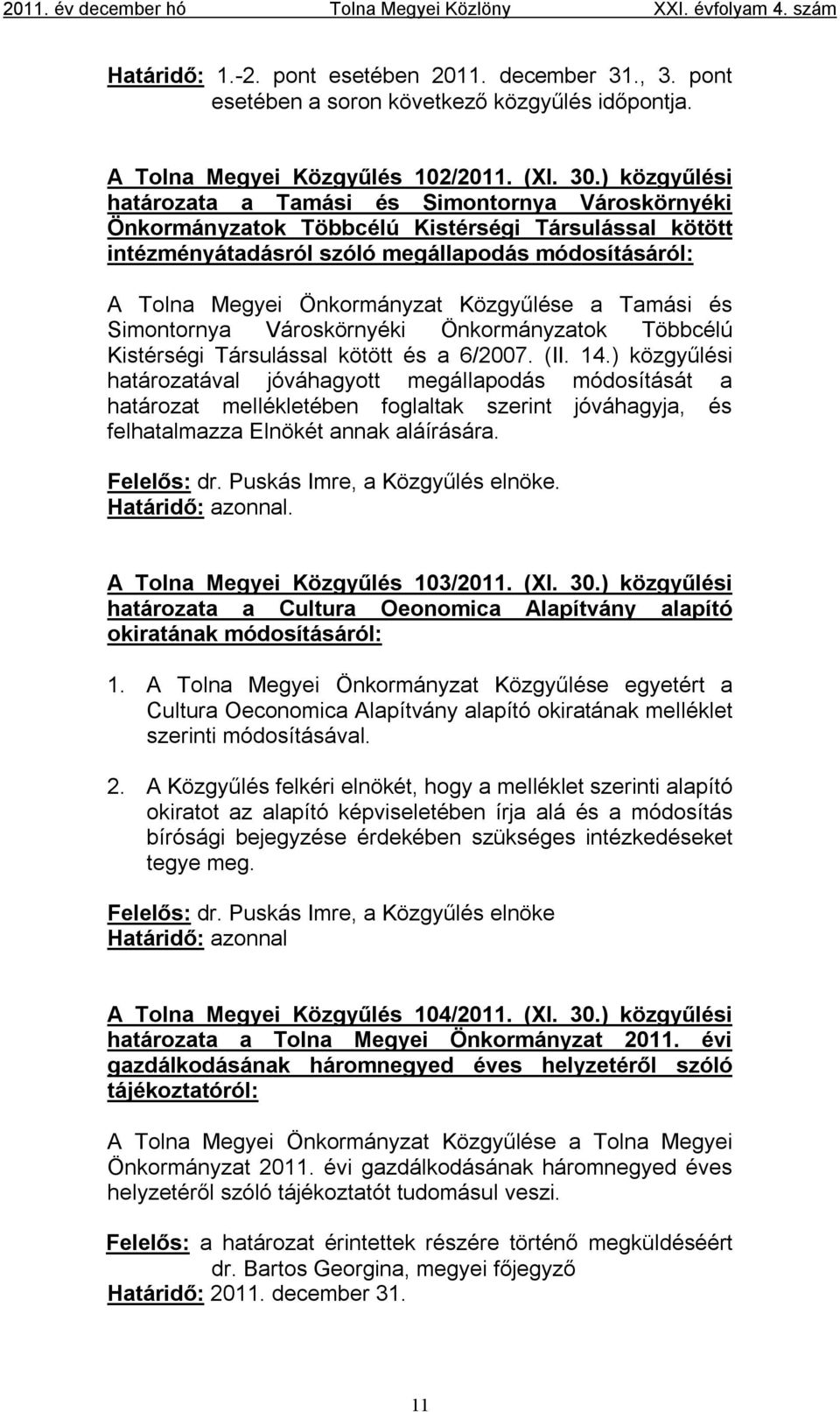 2011. év december hó Tolna Megyei Közlöny XXI. évfolyam 4. szám

Határidő: 1.-2. pont esetében 2011. december 31., 3. pont esetében a soron következő közgyűlés időpontja.

A Tolna Megyei Közgyűlés 102/2011. (XI. 30.) közgyűlési határozata a Tamási és Simontornya Városkörnyéki Önkormányzatok Többcélú Kistérségi Társulással kötött intézményátadásról szóló megállapodás módosításáról:

A Tolna Megyei Önkormányzat Közgyűlése a Tamási és Simontornya Városkörnyéki Önkormányzatok Többcélú Kistérségi Társulással kötött és a 6/2007. (II. 14.) közgyűlési határozatával jóváhagyott megállapodás módosítását a határozat mellékletében foglaltak szerint jóváhagyja, és felhatalmazza Elnökét annak aláírására.

Felelős: dr. Puskás Imre, a Közgyűlés elnöke.
Határidő: azonnal.

A Tolna Megyei Közgyűlés 103/2011. (XI. 30.) közgyűlési határozata a Cultura Oeonomica Alapítvány alapító okiratának módosításáról:

1. A Tolna Megyei Önkormányzat Közgyűlése egyetért a Cultura Oeconomica Alapítvány alapító okiratának melléklet szerinti módosításával.

2. A Közgyűlés felkéri elnökét, hogy a melléklet szerinti alapító okiratot az alapító képviseletében írja alá és a módosítás bírósági bejegyzése érdekében szükséges intézkedéseket tegye meg.

Felelős: dr. Puskás Imre, a Közgyűlés elnöke
Határidő: azonnal

A Tolna Megyei Közgyűlés 104/2011. (XI. 30.) közgyűlési határozata a Tolna Megyei Önkormányzat 2011. évi gazdálkodásának háromnegyed éves helyzetéről szóló tájékoztatóról:

A Tolna Megyei Önkormányzat Közgyűlése a Tolna Megyei Önkormányzat 2011. évi gazdálkodásának háromnegyed éves helyzetéről szóló tájékoztatót tudomásul veszi.

Felelős: a határozat érintettek részére történő megküldéséért dr. Bartos Georgina, megyei főjegyző
Határidő: 2011. december 31.

11